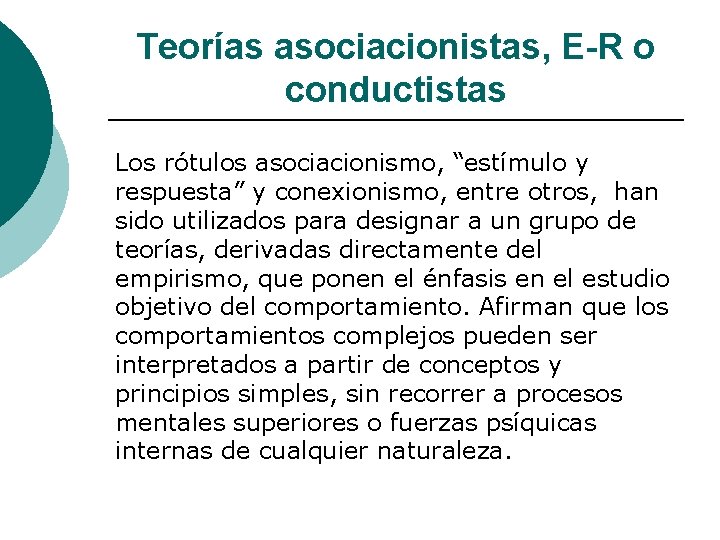 Teorías asociacionistas, E-R o conductistas

Los rótulos asociacionismo, “estímulo y respuesta” y conexionismo, entre otros, han sido utilizados para designar a un grupo de teorías, derivadas directamente del empirismo, que ponen el énfasis en el estudio objetivo del comportamiento. Afirman que los comportamientos complejos pueden ser interpretados a partir de conceptos y principios simples, sin recorrer a procesos mentales superiores o fuerzas psíquicas internas de cualquier naturaleza.